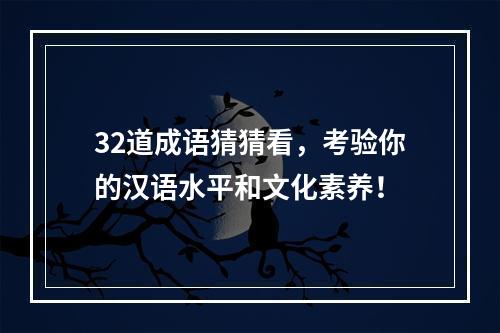 32道成语猜猜看，考验你的汉语水平和文化素养！